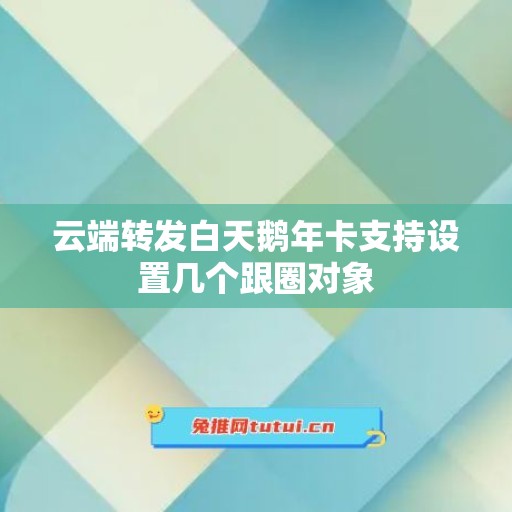 云端转发白天鹅年卡支持设置几个跟圈对象

兔推网tutui.cn